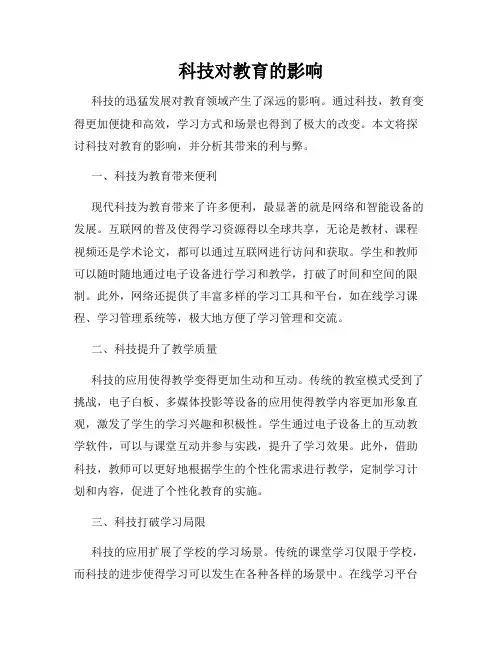 科技对教育的影响

科技的迅猛发展对教育领域产生了深远的影响。通过科技，教育变得更加便捷和高效，学习方式和场景也得到了极大的改变。本文将探讨科技对教育的影响，并分析其带来的利与弊。

一、科技为教育带来便利

现代科技为教育带来了许多便利，最显著的就是网络和智能设备的发展。互联网的普及使得学习资源得以全球共享，无论是教材、课程视频还是学术论文，都可以通过互联网进行访问和获取。学生和教师可以随时随地通过电子设备进行学习和教学，打破了时间和空间的限制。此外，网络还提供了丰富多样的学习工具和平台，如在线学习课程、学习管理系统等，极大地方便了学习管理和交流。

二、科技提升了教学质量

科技的应用使得教学变得更加生动和互动。传统的教室模式受到了挑战，电子白板、多媒体投影等设备的应用使得教学内容更加形象直观，激发了学生的学习兴趣和积极性。学生通过电子设备上的互动教学软件，可以与课堂互动并参与实践，提升了学习效果。此外，借助科技，教师可以更好地根据学生的个性化需求进行教学，定制学习计划和内容，促进了个性化教育的实施。

三、科技打破学习局限

科技的应用扩展了学校的学习场景。传统的课堂学习仅限于学校，而科技的进步使得学习可以发生在各种各样的场景中。在线学习平台